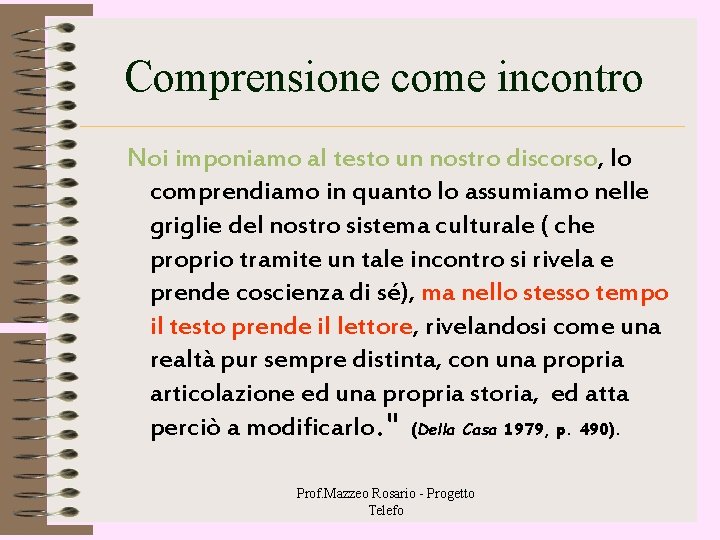 Comprensione come incontro

Noi imponiamo al testo un nostro discorso, lo comprendiamo in quanto lo assumiamo nelle griglie del nostro sistema culturale ( che proprio tramite un tale incontro si rivela e prende coscienza di sé), ma nello stesso tempo il testo prende il lettore, rivelandosi come una realtà pur sempre distinta, con una propria articolazione ed una propria storia, ed atta perciò a modificarlo." (Della Casa 1979, p. 490).

Prof.Mazzeo Rosario - Progetto
Telefo